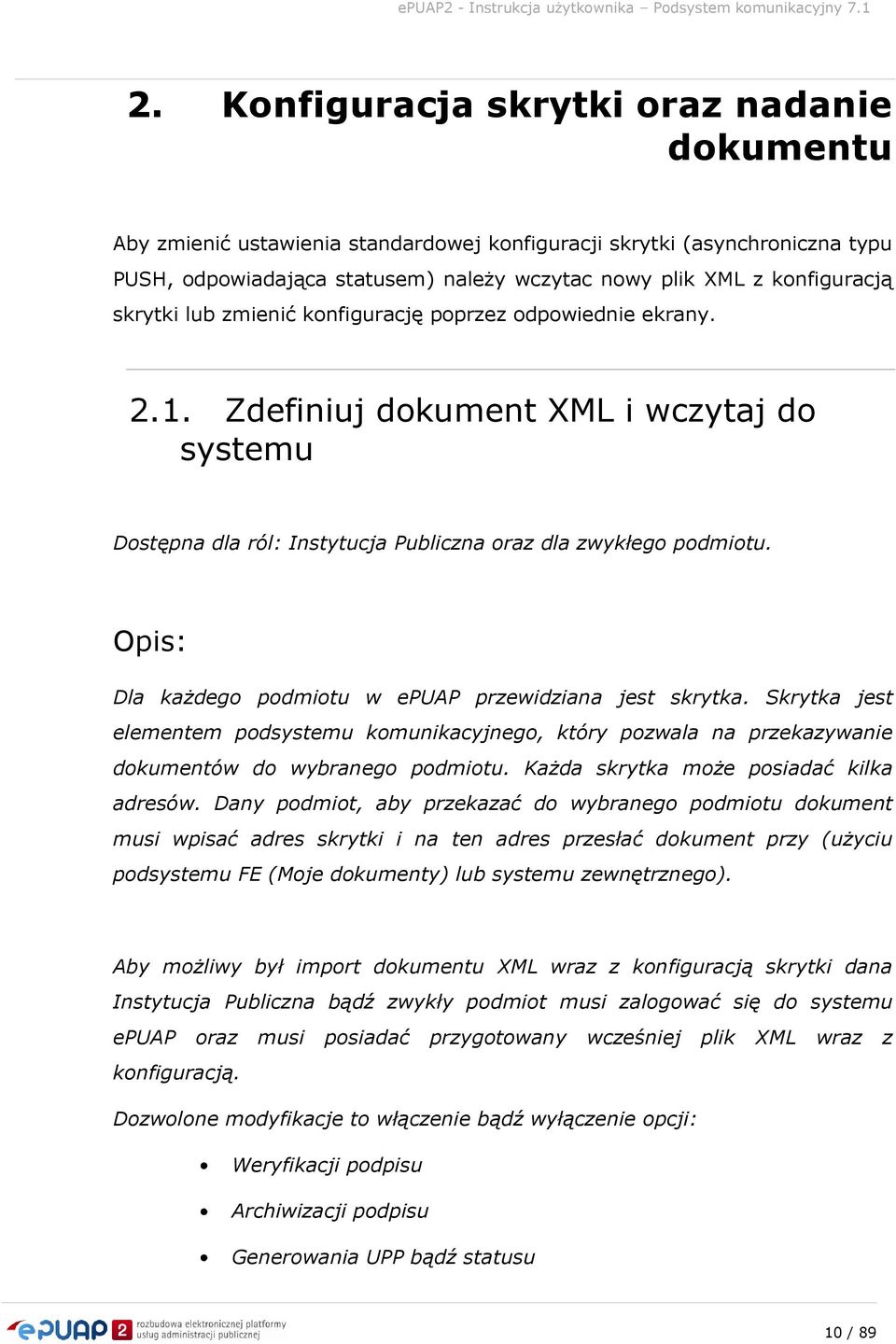 ePUAP2 - Instrukcja użytkownika – Podsystem komunikacyjny 7.1

2. Konfiguracja skrytki oraz nadanie dokumentu

Aby zmienić ustawienia standardowej konfiguracji skrytki (asynchroniczna typu PUSH, odpowiadająca statusem) należy wczytac nowy plik XML z konfiguracją skrytki lub zmienić konfigurację poprzez odpowiednie ekrany.

2.1. Zdefiniuj dokument XML i wczytaj do systemu

Dostępna dla ról: Instytucja Publiczna oraz dla zwykłego podmiotu.

Opis:

Dla każdego podmiotu w ePUAP przewidziana jest skrytka. Skrytka jest elementem podsystemu komunikacyjnego, który pozwala na przekazywanie dokumentów do wybranego podmiotu. Każda skrytka może posiadać kilka adresów. Dany podmiot, aby przekazać do wybranego podmiotu dokument musi wpisać adres skrytki i na ten adres przesłać dokument przy (użyciu podsystemu FE (Moje dokumenty) lub systemu zewnętrznego).

Aby możliwy był import dokumentu XML wraz z konfiguracją skrytki dana Instytucja Publiczna bądź zwykły podmiot musi zalogować się do systemu ePUAP oraz musi posiadać przygotowany wcześniej plik XML wraz z konfiguracją.

Dozwolone modyfikacje to włączenie bądź wyłączenie opcji:

• Weryfikacji podpisu
• Archiwizacji podpisu
• Generowania UPP bądź statusu

ePUAP 2 rozbudowa elektronicznej platformy usług administracji publicznej

10 / 89